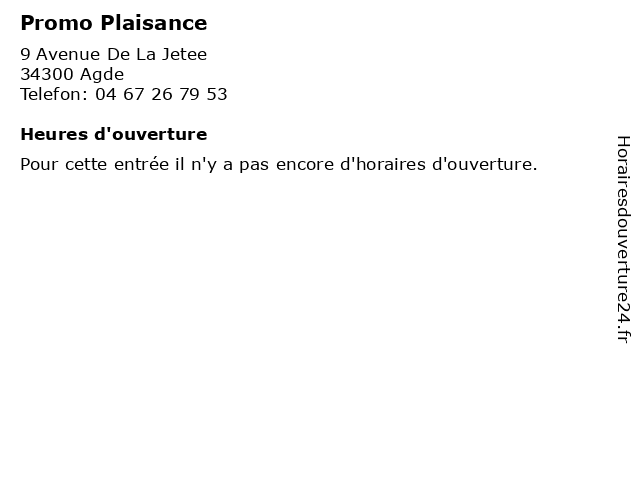 Promo Plaisance

9 Avenue De La Jetee
34300 Agde
Telefon: 04 67 26 79 53

Heures d'ouverture

Pour cette entrée il n'y a pas encore d'horaires d'ouverture.

Horairesdouverture24.fr